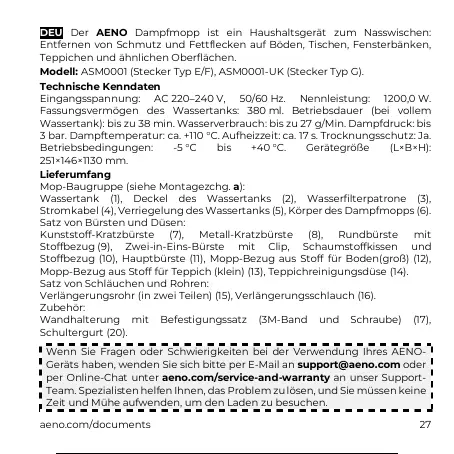 DEU Der AENO Dampfmopp ist ein Haushaltsgerät zum Nasswischen: Entfernen von Schmutz und Fettflecken auf Böden, Tischen, Fensterbänken, Teppichen und ähnlichen Oberflächen.

Modell: ASM0001 (Stecker Typ E/F), ASM0001-UK (Stecker Typ G).

Technische Kenndaten
Eingangsspannung: AC 220–240 V, 50/60 Hz. Nennleistung: 1200,0 W. Fassungsvermögen des Wassertanks: 380 ml. Betriebsdauer (bei vollem Wassertank): bis zu 38 min. Wasserverbrauch: bis zu 27 g/Min. Dampfdruck: bis 3 bar. Dampftemperatur: ca. +110 °C. Aufheizzeit: ca. 17 s. Trocknungsschutz: Ja. Betriebsbedingungen: -5 °C bis +40 °C. Gerätegröße (L×B×H): 251×146×1130 mm.

Lieferumfang
Mop-Baugruppe (siehe Montagezchg. a):
Wassertank (1), Deckel des Wassertanks (2), Wasserfilterpatrone (3), Stromkabel (4), Verriegelung des Wassertanks (5), Körper des Dampfmopps (6).
Satz von Bürsten und Düsen:
Kunststoff-Kratzbürste (7), Metall-Kratzbürste (8), Rundbürste mit Stoffbezug (9), Zwei-in-Eins-Bürste mit Clip, Schaumstoffkissen und Stoffbezug (10), Hauptbürste (11), Mopp-Bezug aus Stoff für Boden(groß) (12), Mopp-Bezug aus Stoff für Teppich (klein) (13), Teppichreinigungsdüse (14).
Satz von Schläuchen und Rohren:
Verlängerungsrohr (in zwei Teilen) (15), Verlängerungsschlauch (16).
Zubehör:
Wandhalterung mit Befestigungssatz (3M-Band und Schraube) (17), Schultergurt (20).

Wenn Sie Fragen oder Schwierigkeiten bei der Verwendung Ihres AENO-Geräts haben, wenden Sie sich bitte per E-Mail an support@aeno.com oder per Online-Chat unter aeno.com/service-and-warranty an unser Support-Team. Spezialisten helfen Ihnen, das Problem zu lösen, und Sie müssen keine Zeit und Mühe aufwenden, um den Laden zu besuchen.

aeno.com/documents 27